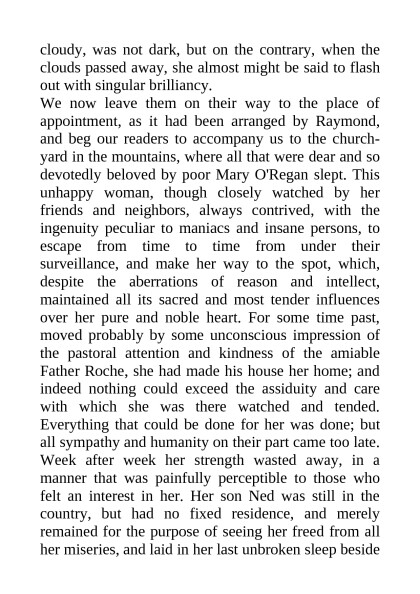 cloudy, was not dark, but on the contrary, when the clouds passed away, she almost might be said to flash out with singular brilliancy.

We now leave them on their way to the place of appointment, as it had been arranged by Raymond, and beg our readers to accompany us to the churchyard in the mountains, where all that were dear and so devotedly beloved by poor Mary O'Regan slept. This unhappy woman, though closely watched by her friends and neighbors, always contrived, with the ingenuity peculiar to maniacs and insane persons, to escape from time to time from under their surveillance, and make her way to the spot, which, despite the aberrations of reason and intellect, maintained all its sacred and most tender influences over her pure and noble heart. For some time past, moved probably by some unconscious impression of the pastoral attention and kindness of the amiable Father Roche, she had made his house her home; and indeed nothing could exceed the assiduity and care with which she was there watched and tended. Everything that could be done for her was done; but all sympathy and humanity on their part came too late. Week after week her strength wasted away, in a manner that was painfully perceptible to those who felt an interest in her. Her son Ned was still in the country, but had no fixed residence, and merely remained for the purpose of seeing her freed from all her miseries, and laid in her last unbroken sleep beside